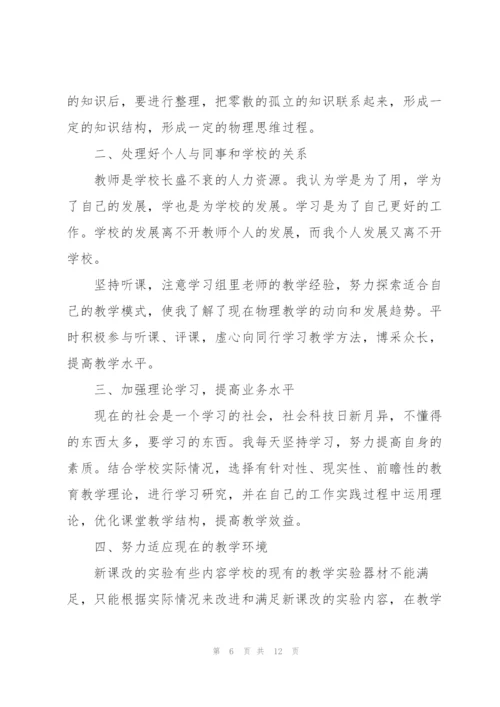 的知识后，要进行整理，把零散的孤立的知识联系起来，形成一定的知识结构，形成一定的物理思维过程。

二、处理好个人与同事和学校的关系

教师是学校长盛不衰的人力资源。我认为学是为了用，学为了自己的发展，学也是为学校的发展。学习是为了自己更好的工作。学校的发展离不开教师个人的发展，而我个人发展又离不开学校。

坚持听课，注意学习组里老师的教学经验，努力探索适合自己的教学模式，使我了解了现在物理教学的动向和发展趋势。平时积极参与听课、评课，虚心向同行学习教学方法，博采众长，提高教学水平。

三、加强理论学习，提高业务水平

现在的社会是一个学习的社会，社会科技日新月异，不懂得的东西太多，要学习的东西。我每天坚持学习，努力提高自身的素质。结合学校实际情况，选择有针对性、现实性、前瞻性的教育教学理论，进行学习研究，并在自己的工作实践过程中运用理论，优化课堂教学结构，提高教学效益。

四、努力适应现在的教学环境

新课改的实验有些内容学校的现有的教学实验器材不能满足，只能根据实际情况来改进和满足新课改的实验内容，在教学

第 6 页 共 12 页